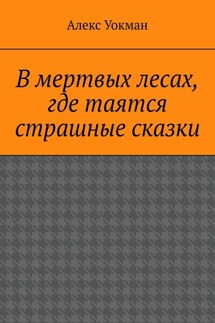 Алекс Уокман

В мертвых лесах, где таятся страшные сказки